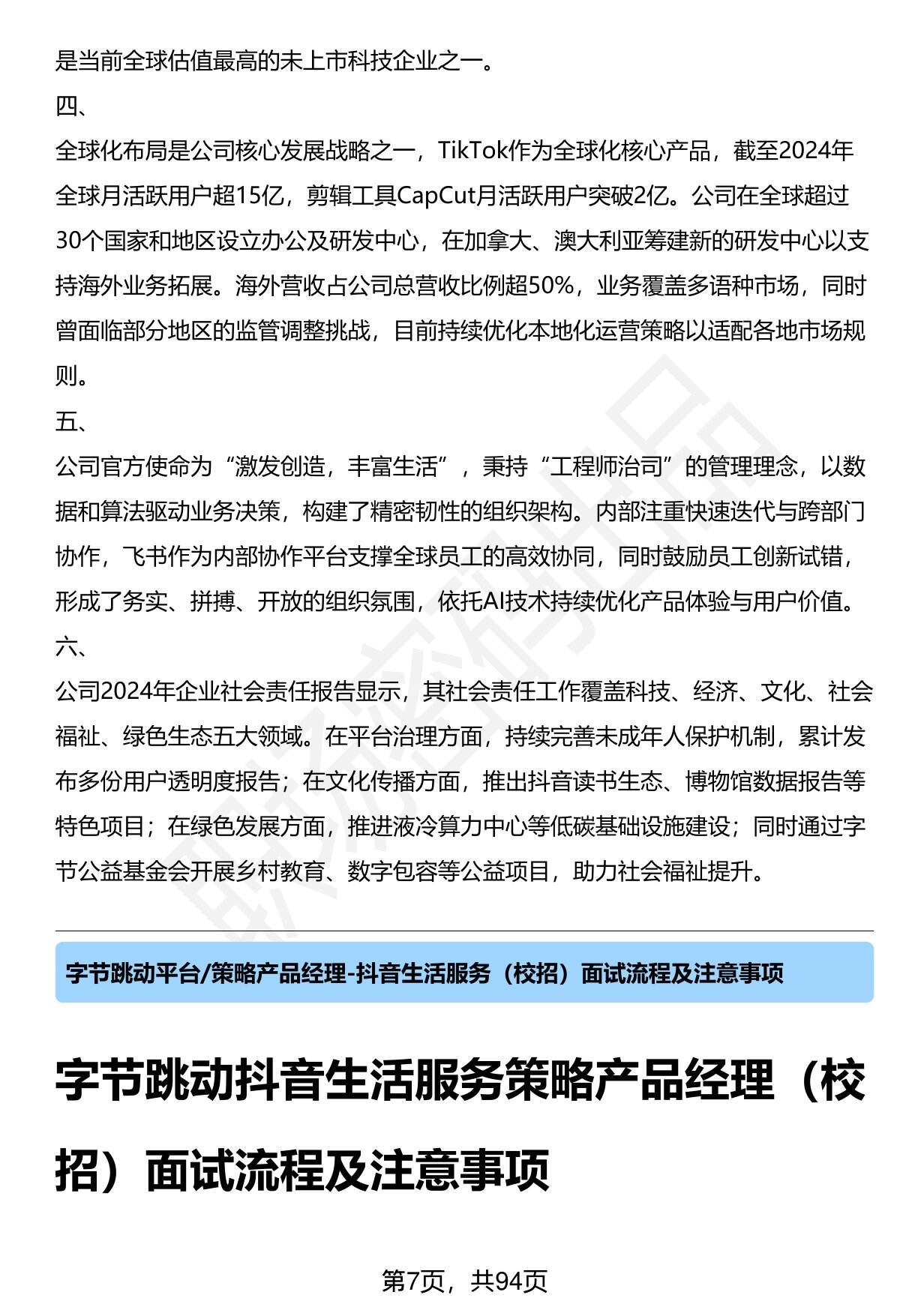 是当前全球估值最高的未上市科技企业之一。

四、

全球化布局是公司核心发展战略之一，TikTok作为全球化核心产品，截至2024年全球月活跃用户超15亿，剪辑工具CapCut月活跃用户突破2亿。公司在全球超过30个国家和地区设立办公及研发中心，在加拿大、澳大利亚筹建新的研发中心以支持海外业务拓展。海外营收占公司总营收比例超50%，业务覆盖多语种市场，同时曾面临部分地区的监管调整挑战，目前持续优化本地化运营策略以适配各地市场规则。

五、

公司官方使命为“激发创造，丰富生活”，秉持“工程师治司”的管理理念，以数据和算法驱动业务决策，构建了精密韧性的组织架构。内部注重快速迭代与跨部门协作，飞书作为内部协作平台支撑全球员工的高效协同，同时鼓励员工创新试错，形成了务实、拼搏、开放的组织氛围，依托AI技术持续优化产品体验与用户价值。

六、

公司2024年企业社会责任报告显示，其社会责任工作覆盖科技、经济、文化、社会福祉、绿色生态五大领域。在平台治理方面，持续完善未成年人保护机制，累计发布多份用户透明度报告；在文化传播方面，推出抖音读书生态、博物馆数据报告等特色项目；在绿色发展方面，推进液冷算力中心等低碳基础设施建设；同时通过字节公益基金会开展乡村教育、数字包容等公益项目，助力社会福祉提升。

字节跳动平台/策略产品经理-抖音生活服务（校招）面试流程及注意事项

字节跳动抖音生活服务策略产品经理（校招）面试流程及注意事项

第7页，共94页